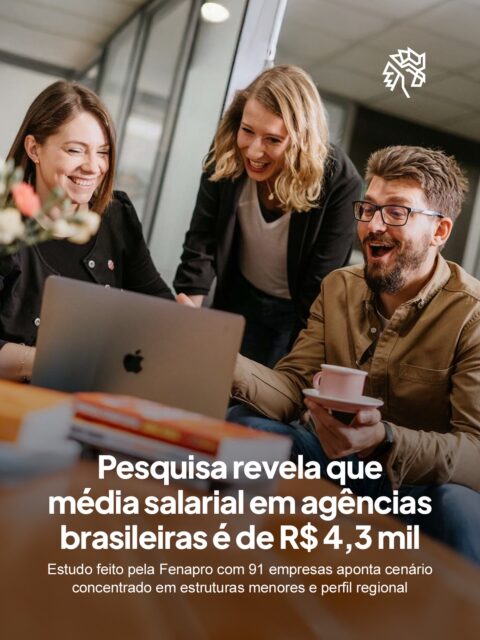 Pesquisa revela que média salarial em agências brasileiras é de R$ 4,3 mil

Estudo feito pela Fenapro com 91 empresas aponta cenário concentrado em estruturas menores e perfil regional